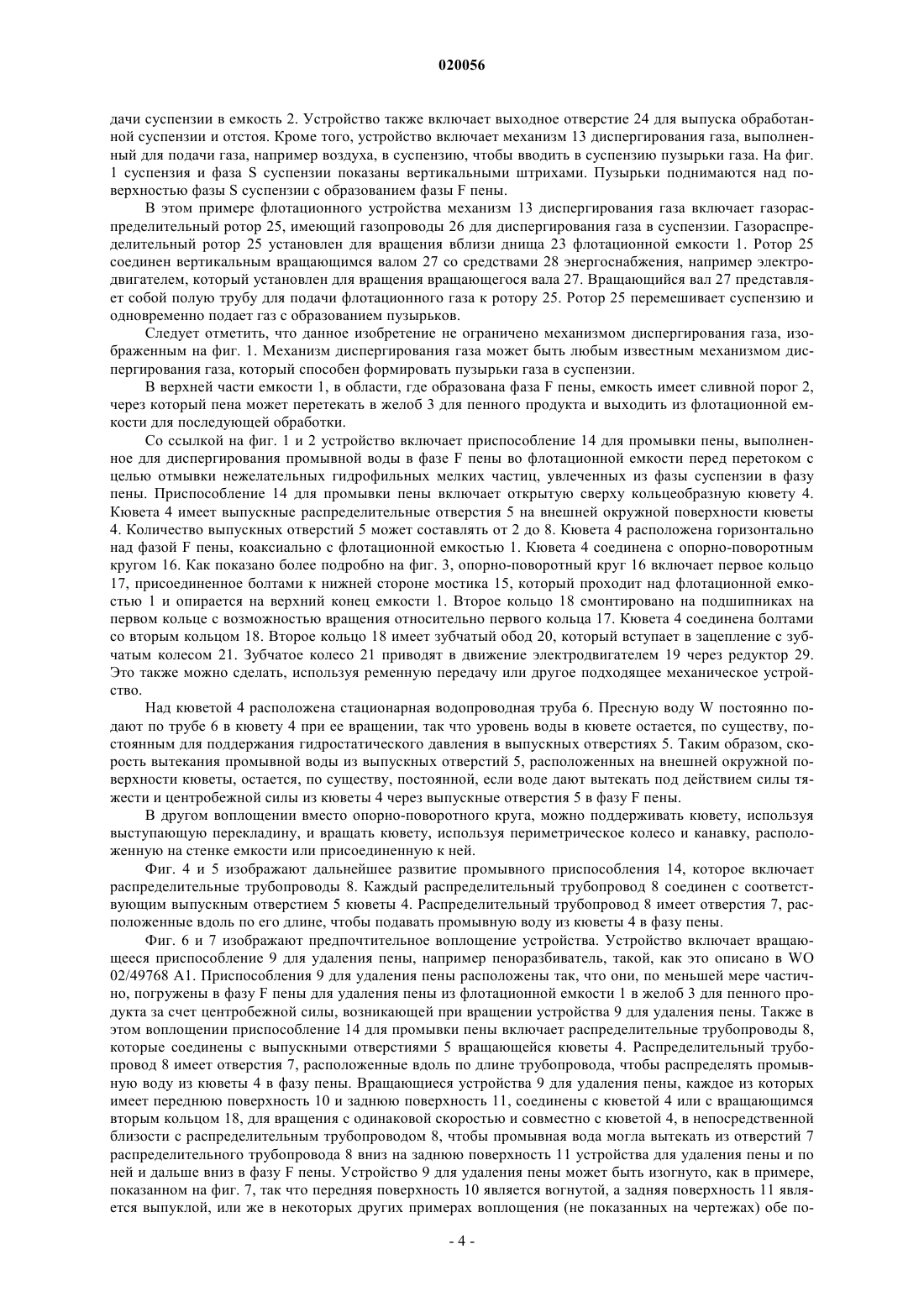 020056

дачи суспензии в емкость 2. Устройство также включает выходное отверстие 24 для выпуска обработанной суспензии и отстоя. Кроме того, устройство включает механизм 13 диспергирования газа, выполненный для подачи газа, например воздуха, в суспензию, чтобы вводить в суспензию пузырьки газа. На фиг. 1 суспензия и фаза S суспензии показаны вертикальными штрихами. Пузырьки поднимаются над поверхностью фазы S суспензии с образованием фазы F пены.

В этом примере флотационного устройства механизм 13 диспергирования газа включает газораспределительный ротор 25, имеющий газопроводы 26 для диспергирования газа в суспензии. Газораспределительный ротор 25 установлен для вращения вблизи днища 23 флотационной емкости 1. Ротор 25 соединен вертикальным вращающимся валом 27 со средствами 28 энергоснабжения, например электродвигателем, который установлен для вращения вращающегося вала 27. Вращающийся вал 27 представляет собой полую трубу для подачи флотационного газа к ротору 25. Ротор 25 перемешивает суспензию и одновременно подает газ с образованием пузырьков.

Следует отметить, что данное изобретение не ограничено механизмом диспергирования газа, изображенным на фиг. 1. Механизм диспергирования газа может быть любым известным механизмом диспергирования газа, который способен формировать пузырьки газа в суспензии.

В верхней части емкости 1, в области, где образована фаза F пены, емкость имеет сливной порог 2, через который пена может перетекать в желоб 3 для пенного продукта и выходить из флотационной емкости для последующей обработки.

Со ссылкой на фиг. 1 и 2 устройство включает приспособление 14 для промывки пены, выполненное для диспергирования промывной воды в фазе F пены во флотационной емкости перед перетоком с целью отмывки нежелательных гидрофильных мелких частиц, увлеченных из фазы суспензии в фазу пены. Приспособление 14 для промывки пены включает открытую сверху кольцеобразную кювету 4. Кювета 4 имеет выпускные распределительные отверстия 5 на внешней окружной поверхности кюветы 4. Количество выпускных отверстий 5 может составлять от 2 до 8. Кювета 4 расположена горизонтально над фазой F пены, коаксиально с флотационной емкостью 1. Кювета 4 соединена с опорно-поворотным кругом 16. Как показано более подробно на фиг. 3, опорно-поворотный круг 16 включает первое кольцо 17, присоединенное болтами к нижней стороне мостика 15, который проходит над флотационной емкостью 1 и опирается на верхний конец емкости 1. Второе кольцо 18 смонтировано на подшипниках на первом кольце с возможностью вращения относительно первого кольца 17. Кювета 4 соединена болтами со вторым кольцом 18. Второе кольцо 18 имеет зубчатый обод 20, который вступает в зацепление с зубчатым колесом 21. Зубчатое колесо 21 приводят в движение электродвигателем 19 через редуктор 29. Это также можно сделать, используя ременную передачу или другое подходящее механическое устройство.

Над кюветой 4 расположена стационарная водопроводная труба 6. Пресную воду W постоянно подают по трубе 6 в кювету 4 при ее вращении, так что уровень воды в кювете остается, по существу, постоянным для поддержания гидростатического давления в выпускных отверстиях 5. Таким образом, скорость вытекания промывной воды из выпускных отверстий 5, расположенных на внешней окружной поверхности кюветы, остается, по существу, постоянной, если воде дают вытекать под действием силы тяжести и центробежной силы из кюветы 4 через выпускные отверстия 5 в фазу F пены.

В другом воплощении вместо опорно-поворотного круга, можно поддерживать кювету, используя выступающую перекладину, и вращать кювету, используя периметрическое колесо и канавку, расположенную на стенке емкости или присоединенную к ней.

Фиг. 4 и 5 изображают дальнейшее развитие промывного приспособления 14, которое включает распределительные трубопроводы 8. Каждый распределительный трубопровод 8 соединен с соответствующим выпускным отверстием 5 кюветы 4. Распределительный трубопровод 8 имеет отверстия 7, расположенные вдоль по его длине, чтобы подавать промывную воду из кюветы 4 в фазу пены.

Фиг. 6 и 7 изображают предпочтительное воплощение устройства. Устройство включает вращающееся приспособление 9 для удаления пены, например пеноразбиватель, такой, как это описано в WO 02/49768 A1. Приспособления 9 для удаления пены расположены так, что они, по меньшей мере частично, погружены в фазу F пены для удаления пены из флотационной емкости 1 в желоб 3 для пенного продукта за счет центробежной силы, возникающей при вращении устройства 9 для удаления пены. Также в этом воплощении приспособление 14 для промывки пены включает распределительные трубопроводы 8, которые соединены с выпускными отверстиями 5 вращающейся кюветы 4. Распределительный трубопровод 8 имеет отверстия 7, расположенные вдоль по длине трубопровода, чтобы распределять промывную воду из кюветы 4 в фазу пены. Вращающиеся устройства 9 для удаления пены, каждое из которых имеет переднюю поверхность 10 и заднюю поверхность 11, соединены с кюветой 4 или с вращающимся вторым кольцом 18, для вращения с одинаковой скоростью и совместно с кюветой 4, в непосредственной близости с распределительным трубопроводом 8, чтобы промывная вода могла вытекать из отверстий 7 распределительного трубопровода 8 вниз на заднюю поверхность 11 устройства для удаления пены и по ней и дальше вниз в фазу F пены. Устройство 9 для удаления пены может быть изогнуто, как в примере, показанном на фиг. 7, так что передняя поверхность 10 является вогнутой, а задняя поверхность 11 является выпуклой, или же в некоторых других примерах воплощения (не показанных на чертежах) обе по-

- 4 -